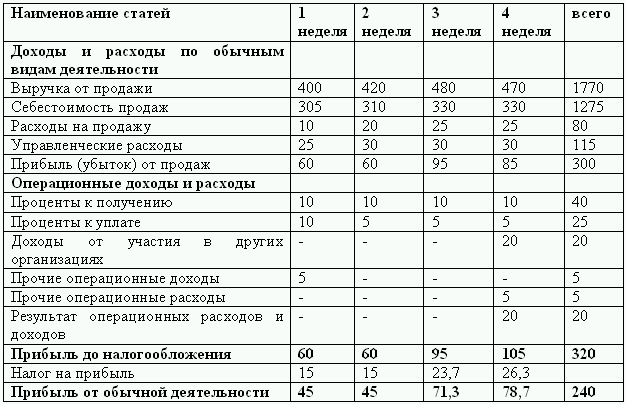 | Наименование статей | 1 неделя | 2 неделя | 3 неделя | 4 неделя | всего |
|---|---|---|---|---|---|
| Доходы и расходы по обычным видам деятельности | | | | | |
| Выручка от продажи | 400 | 420 | 480 | 470 | 1770 |
| Себестоимость продаж | 305 | 310 | 330 | 330 | 1275 |
| Расходы на продажу | 10 | 20 | 25 | 25 | 80 |
| Управленческие расходы | 25 | 30 | 30 | 30 | 115 |
| Прибыль (убыток) от продаж | 60 | 60 | 95 | 85 | 300 |
| Операционные доходы и расходы | | | | | |
| Проценты к получению | 10 | 10 | 10 | 10 | 40 |
| Проценты к уплате | 10 | 5 | 5 | 5 | 25 |
| Доходы от участия в других организациях | - | - | - | 20 | 20 |
| Прочие операционные доходы | 5 | - | - | - | 5 |
| Прочие операционные расходы | - | - | - | 5 | 5 |
| Результат операционных расходов и доходов | - | - | - | 20 | 20 |
| Прибыль до налогообложения | 60 | 60 | 95 | 105 | 320 |
| Налог на прибыль | 15 | 15 | 23,7 | 26,3 | |
| Прибыль от обычной деятельности | 45 | 45 | 71,3 | 78,7 | 240 |